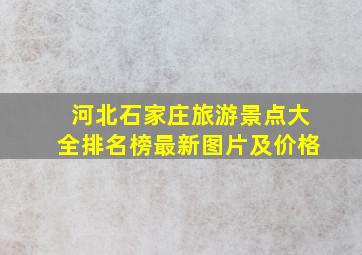 河北石家庄旅游景点大全排名榜最新图片及价格